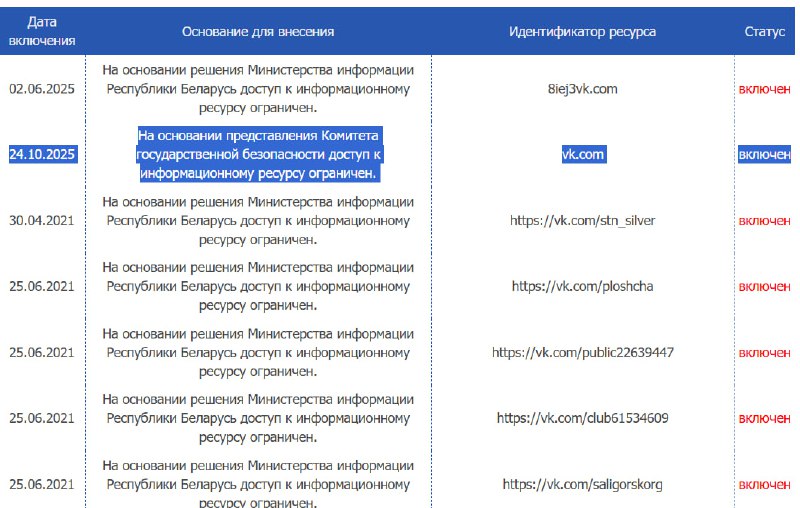 | Дата включения | Основание для внесения | Идентификатор ресурса | Статус |
|---|---|---|---|
| 02.06.2025 | На основании решения Министерства информации Республики Беларусь доступ к информационному ресурсу ограничен. | 8iej3vk.com | включен |
| 24.10.2025 | На основании представления Комитета государственной безопасности доступ к информационному ресурсу ограничен. | vk.com | включен |
| 30.04.2021 | На основании решения Министерства информации Республики Беларусь доступ к информационному ресурсу ограничен. | https://vk.com/stn_silver | включен |
| 25.06.2021 | На основании решения Министерства информации Республики Беларусь доступ к информационному ресурсу ограничен. | https://vk.com/ploshcha | включен |
| 25.06.2021 | На основании решения Министерства информации Республики Беларусь доступ к информационному ресурсу ограничен. | https://vk.com/public22639447 | включен |
| 25.06.2021 | На основании решения Министерства информации Республики Беларусь доступ к информационному ресурсу ограничен. | https://vk.com/club61534609 | включен |
| 25.06.2021 | На основании решения Министерства информации Республики Беларусь доступ к информационному ресурсу ограничен. | https://vk.com/saligorskorg | включен |